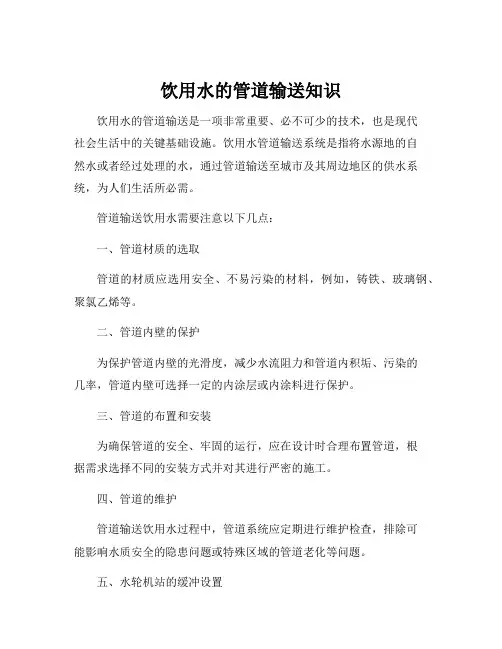 饮用水的管道输送知识

饮用水的管道输送是一项非常重要、必不可少的技术，也是现代社会生活中的关键基础设施。饮用水管道输送系统是指将水源地的自然水或者经过处理的水，通过管道输送至城市及其周边地区的供水系统，为人们生活所必需。

管道输送饮用水需要注意以下几点：

一、管道材质的选取

管道的材质应选用安全、不易污染的材料，例如，铸铁、玻璃钢、聚氯乙烯等。

二、管道内壁的保护

为保护管道内壁的光滑度，减少水流阻力和管道内积垢、污染的几率，管道内壁可选择一定的内涂层或内涂料进行保护。

三、管道的布置和安装

为确保管道的安全、牢固的运行，应在设计时合理布置管道，根据需求选择不同的安装方式并对其进行严密的施工。

四、管道的维护

管道输送饮用水过程中，管道系统应定期进行维护检查，排除可能影响水质安全的隐患问题或特殊区域的管道老化等问题。

五、水轮机站的缓冲设置